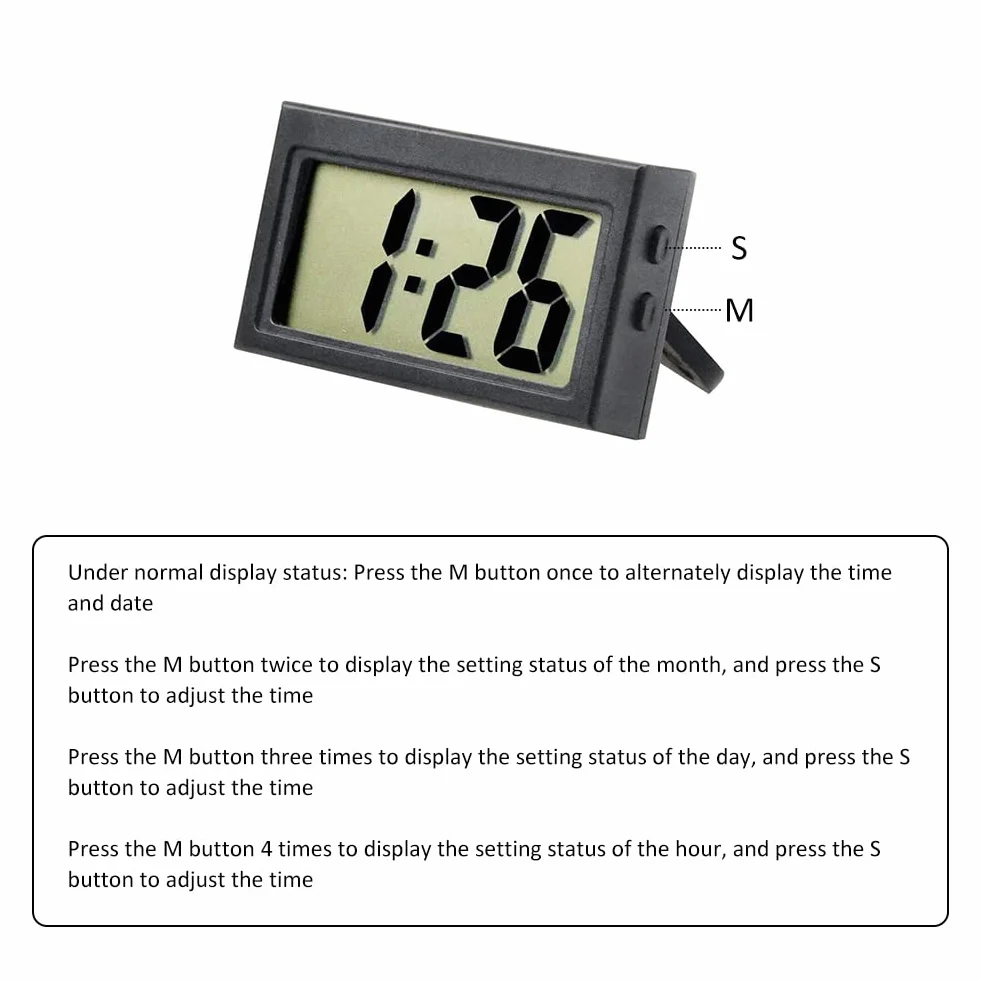 1:26

S

M

Under normal display status: Press the M button once to alternately display the time and date

Press the M button twice to display the setting status of the month, and press the S button to adjust the time

Press the M button three times to display the setting status of the day, and press the S button to adjust the time

Press the M button 4 times to display the setting status of the hour, and press the S button to adjust the time